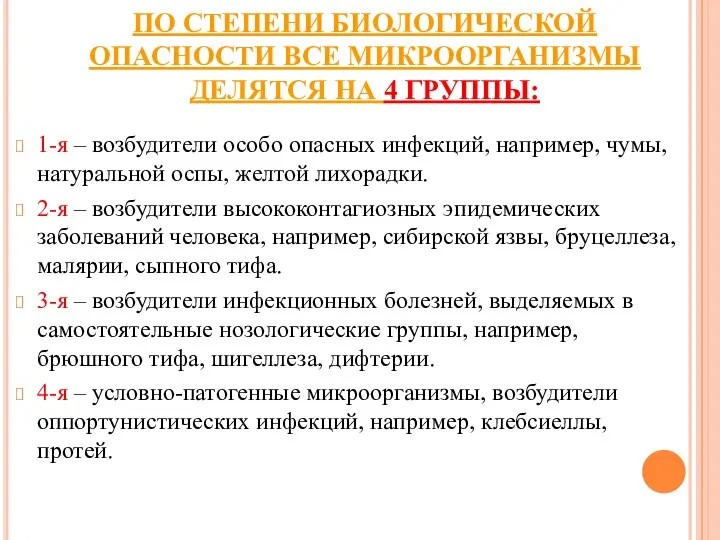 ПО СТЕПЕНИ БИОЛОГИЧЕСКОЙ ОПАСНОСТИ ВСЕ МИКРООРГАНИЗМЫ ДЕЛЯТСЯ НА 4 ГРУППЫ:

1-я – возбудители особо опасных инфекций, например, чумы, натуральной оспы, желтой лихорадки.

2-я – возбудители высококонтагиозных эпидемических заболеваний человека, например, сибирской язвы, бруцеллеза, малярии, сыпного тифа.

3-я – возбудители инфекционных болезней, выделяемых в самостоятельные нозологические группы, например, брюшного тифа, шигеллеза, дифтерии.

4-я – условно-патогенные микроорганизмы, возбудители оппортунистических инфекций, например, клебсиеллы, протей.